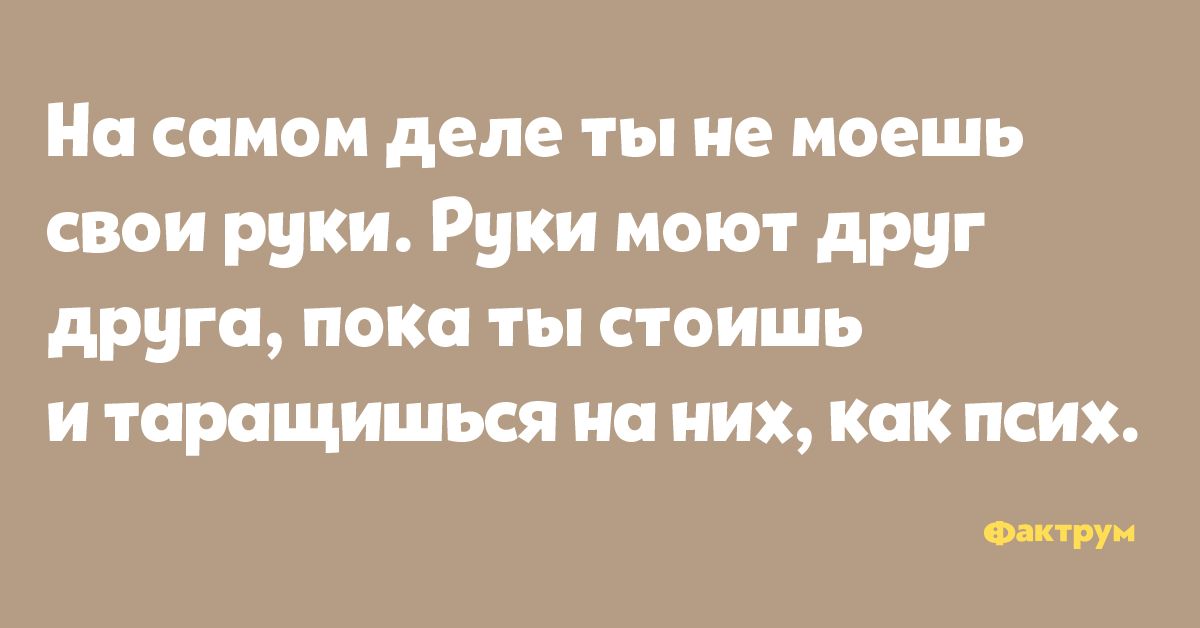 На самом деле ты не моешь свои руки. Руки моют друг друга, пока ты стоишь и таращишься на них, как псих.

Фактрум